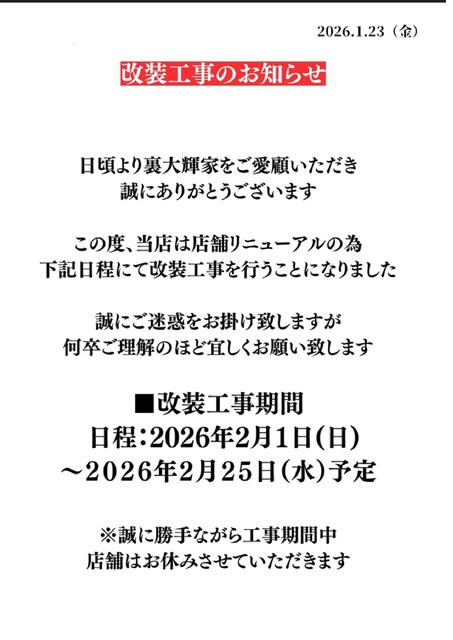 2026.1.23（金）

改装工事のお知らせ

日頃より裏大輝家をご愛顧いただき
誠にありがとうございます

この度、当店は店舗リニューアルの為
下記日程にて改装工事を行うことになりました

誠にご迷惑をお掛け致しますが
何卒ご理解のほど宜しくお願い致します

■改装工事期間
日程：2026年2月1日(日)
～2026年2月25日(水)予定

※誠に勝手ながら工事期間中
店舗はお休みさせていただきます